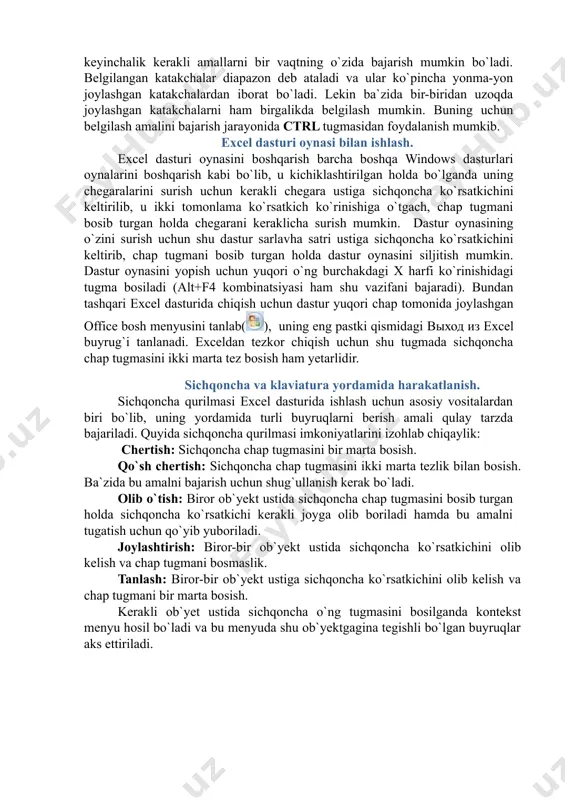 keyinchalik kerakli amallarni bir vaqtning o`zida bajarish mumkin bo`ladi. Belgilangan katakchalar diapazon deb ataladi va ular ko`pincha yonma-yon joylashgan katakchalardan iborat bo`ladi. Lekin ba`zida bir-biridan uzoqda joylashgan katakchalarni ham birgalikda belgilash mumkin. Buning uchun belgilash amalini bajarish jarayonida CTRL tugmasidan foydalanish mumkib.

Excel dasturi oynasi bilan ishlash.

Excel dasturi oynasini boshqarish barcha boshqa Windows dasturlari oynalarini boshqarish kabi bo`lib, u kichiklashtirilgan holda bo`lganda uning chegaralarini surish uchun kerakli chegara ustiga sichqoncha ko`rsatkichini keltirilib, u ikki tomonlama ko`rsatkich ko`rinishiga o`tgach, chap tugmani bosib turgan holda chegarani keraklicha surish mumkin. Dastur oynasining o`zini surish uchun shu dastur sarlavha satri ustiga sichqoncha ko`rsatkichini keltirib, chap tugmani bosib turgan holda dastur oynasini siljitish mumkin. Dastur oynasini yopish uchun yuqori o`ng burchakdagi X harfi ko`rinishidagi tugma bosiladi (Alt+F4 kombinatsiyasi ham shu vazifani bajaradi). Bundan tashqari Excel dasturida chiqish uchun dastur yuqori chap tomonida joylashgan Office bosh menyusini tanlab( ), uning eng pastki qismidagi Выход из Excel buyrug`i tanlanadi. Exceldan tezkor chiqish uchun shu tugmada sichqoncha chap tugmasini ikki marta tez bosish ham yetarlidir.

Sichqoncha va klaviatura yordamida harakatlanish.

Sichqoncha qurilmasi Excel dasturida ishlash uchun asosiy vositalardan biri bo`lib, uning yordamida turli buyruqlarni berish amali qulay tarzda bajariladi. Quyida sichqoncha qurilmasi imkoniyatlarini izohlab chiqaylik:

Chertish: Sichqoncha chap tugmasini bir marta bosish.

Qo`sh chertish: Sichqoncha chap tugmasini ikki marta tezlik bilan bosish. Ba`zida bu amalni bajarish uchun shug`ullanish kerak bo`ladi.

Olib o`tish: Biror ob`yekt ustida sichqoncha chap tugmasini bosib turgan holda sichqoncha ko`rsatkichi kerakli joyga olib boriladi hamda bu amalni tugatish uchun qo`yib yuboriladi.

Joylashtirish: Biror-bir ob`yekt ustida sichqoncha ko`rsatkichini olib kelish va chap tugmani bosmaslik.

Tanlash: Biror-bir ob`yekt ustiga sichqoncha ko`rsatkichini olib kelish va chap tugmani bir marta bosish.

Kerakli ob`yet ustida sichqoncha o`ng tugmasini bosilganda kontekst menyu hosil bo`ladi va bu menyuda shu ob`yektgagina tegishli bo`lgan buyruqlar aks ettiriladi.